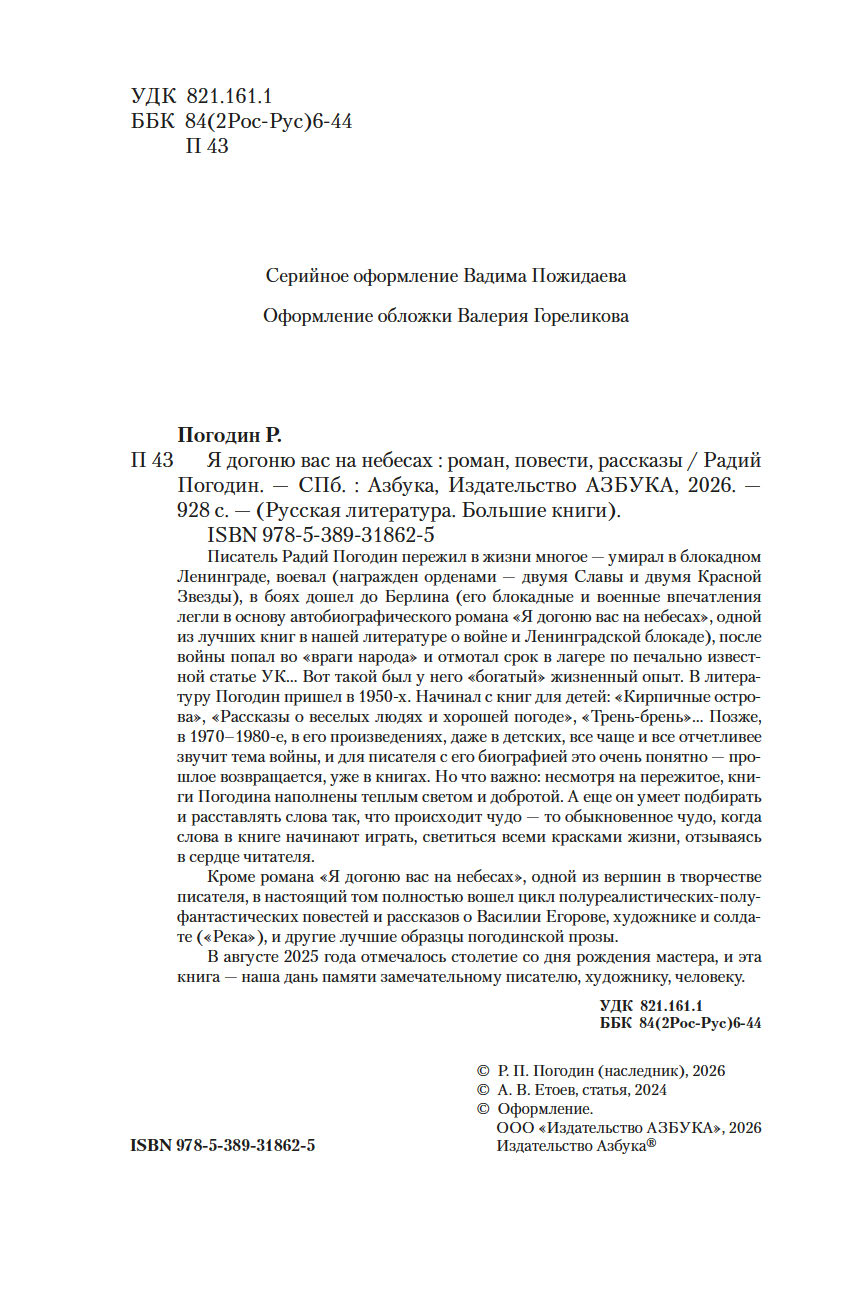 УДК 821.161.1
ББК 84(2Рос-Рус)6-44
П 43

Серийное оформление Вадима Пожидаева

Оформление обложки Валерия Гореликова

Погодин Р.
П 43 Я догоню вас на небесах : роман, повести, рассказы / Радий Погодин. — СПб. : Азбука, Издательство АЗБУКА, 2026. — 928 с. — (Русская литература. Большие книги).
ISBN 978-5-389-31862-5

Писатель Радий Погодин пережил в жизни многое — умирал в блокадном Ленинграде, воевал (награжден орденами — двумя Славы и двумя Красной Звезды), в боях дошел до Берлина (его блокадные и военные впечатления легли в основу автобиографического романа «Я догоню вас на небесах», одной из лучших книг в нашей литературе о войне и Ленинградской блокаде), после войны попал во «враги народа» и отмотал срок в лагере по печально известной статье УК... Вот такой был у него «богатый» жизненный опыт. В литературу Погодин пришел в 1950-х. Начинал с книг для детей: «Кирпичные острова», «Рассказы о веселых людях и хорошей погоде», «Трень-брень»... Позже, в 1970–1980-е, в его произведениях, даже в детских, все чаще и все отчетливее звучит тема войны, и для писателя с его биографией это очень понятно — прошлое возвращается, уже в книгах. Но что важно: несмотря на пережитое, книги Погодина наполнены теплым светом и добротой. А еще он умеет подбирать и расставлять слова так, что происходит чудо — то обыкновенное чудо, когда слова в книге начинают играть, светиться всеми красками жизни, отзываясь в сердце читателя.

Кроме романа «Я догоню вас на небесах», одной из вершин в творчестве писателя, в настоящий том полностью вошел цикл полуреалистических-полуфантастических повестей и рассказов о Василии Егорове, художнике и солдате («Река»), и другие лучшие образцы погодинской прозы.

В августе 2025 года отмечалось столетие со дня рождения мастера, и эта книга — наша дань памяти замечательному писателю, художнику, человеку.

УДК 821.161.1
ББК 84(2Рос-Рус)6-44

© Р. П. Погодин (наследник), 2026
© А. В. Етоев, статья, 2024
© Оформление.
ООО «Издательство АЗБУКА», 2026
Издательство Азбука®

ISBN 978-5-389-31862-5